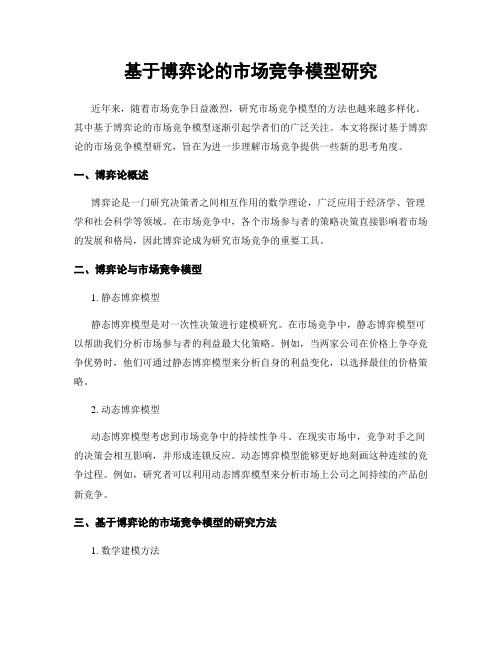 基于博弈论的市场竞争模型研究

近年来，随着市场竞争日益激烈，研究市场竞争模型的方法也越来越多样化。其中基于博弈论的市场竞争模型逐渐引起学者们的广泛关注。本文将探讨基于博弈论的市场竞争模型研究，旨在为进一步理解市场竞争提供一些新的思考角度。

一、博弈论概述

博弈论是一门研究决策者之间相互作用的数学理论，广泛应用于经济学、管理学和社会科学等领域。在市场竞争中，各个市场参与者的策略决策直接影响着市场的发展和格局，因此博弈论成为研究市场竞争的重要工具。

二、博弈论与市场竞争模型

1. 静态博弈模型

静态博弈模型是对一次性决策进行建模研究。在市场竞争中，静态博弈模型可以帮助我们分析市场参与者的利益最大化策略。例如，当两家公司在价格上争夺竞争优势时，他们可通过静态博弈模型来分析自身的利益变化，以选择最佳的价格策略。

2. 动态博弈模型

动态博弈模型考虑到市场竞争中的持续性争斗。在现实市场中，竞争对手之间的决策会相互影响，并形成连锁反应。动态博弈模型能够更好地刻画这种连续的竞争过程。例如，研究者可以利用动态博弈模型来分析市场上公司之间持续的产品创新竞争。

三、基于博弈论的市场竞争模型的研究方法

1. 数学建模方法